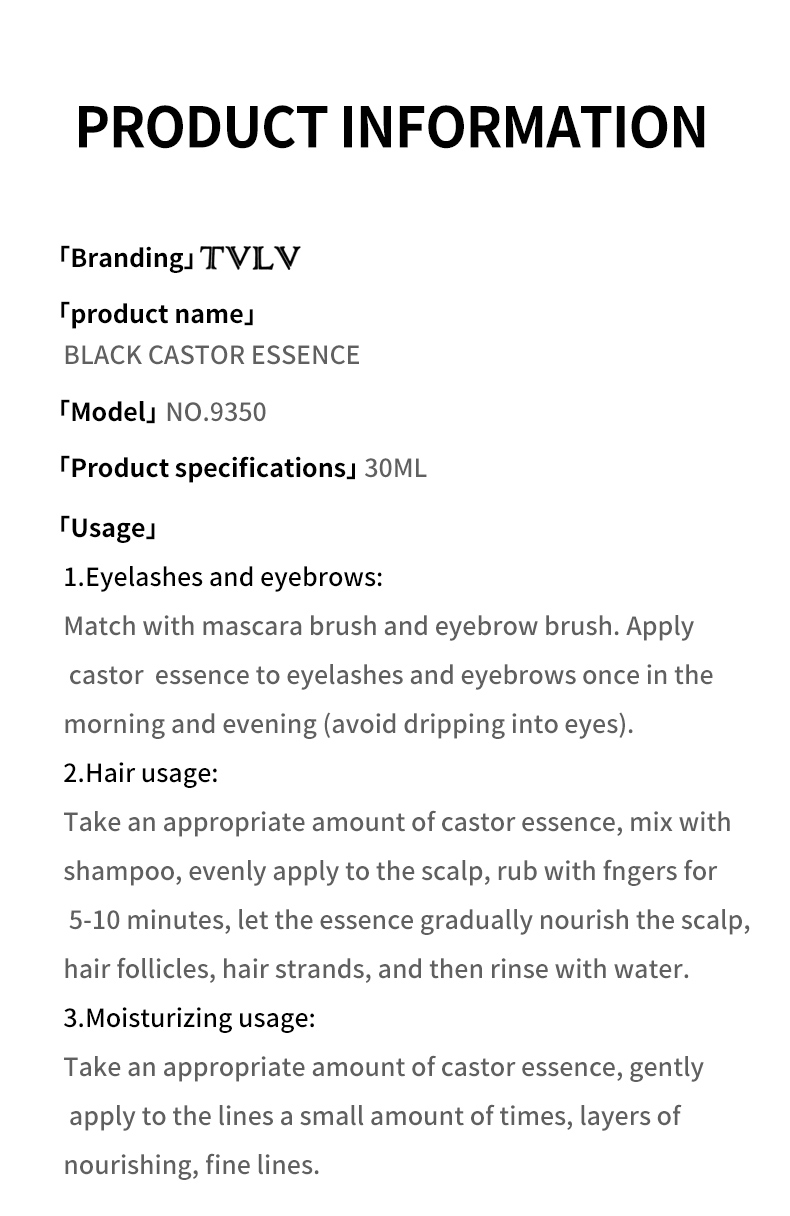 PRODUCT INFORMATION

「Branding」TVLV

「product name」
BLACK CASTOR ESSENCE

「Model」NO.9350

「Product specifications」30ML

「Usage」
1.Eyelashes and eyebrows:
Match with mascara brush and eyebrow brush. Apply castor essence to eyelashes and eyebrows once in the morning and evening (avoid dripping into eyes).
2.Hair usage:
Take an appropriate amount of castor essence, mix with shampoo, evenly apply to the scalp, rub with fngers for 5-10 minutes, let the essence gradually nourish the scalp, hair follicles, hair strands, and then rinse with water.
3.Moisturizing usage:
Take an appropriate amount of castor essence, gently apply to the lines a small amount of times, layers of nourishing, fine lines.